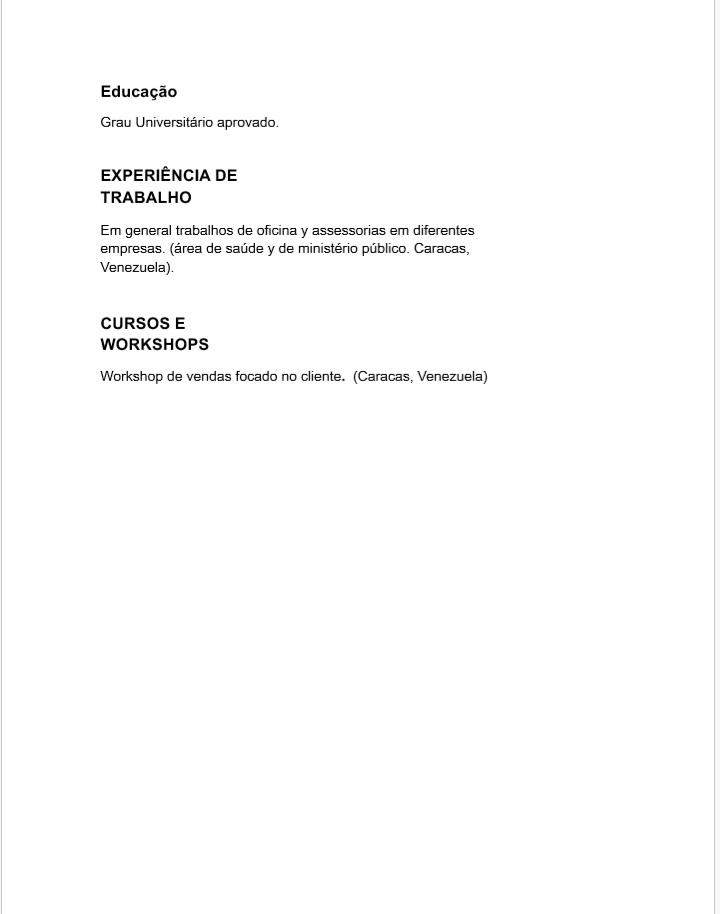 Educação

Grau Universitário aprovado.

EXPERIÊNCIA DE TRABALHO

Em general trabalhos de oficina y assessorias em diferentes empresas. (área de saúde y de ministério público. Caracas, Venezuela).

CURSOS E WORKSHOPS

Workshop de vendas focado no cliente. (Caracas, Venezuela)